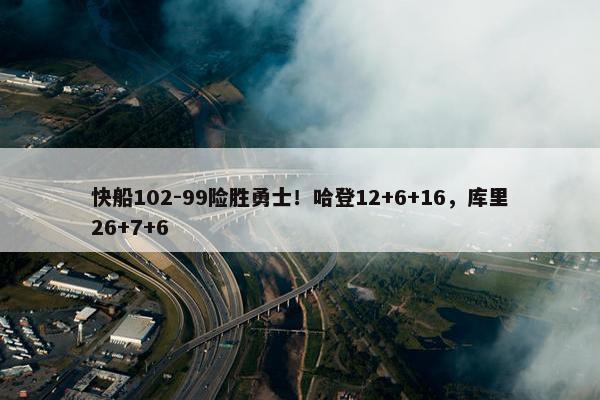 快船102-99险胜勇士！哈登12+6+16，库里26+7+6